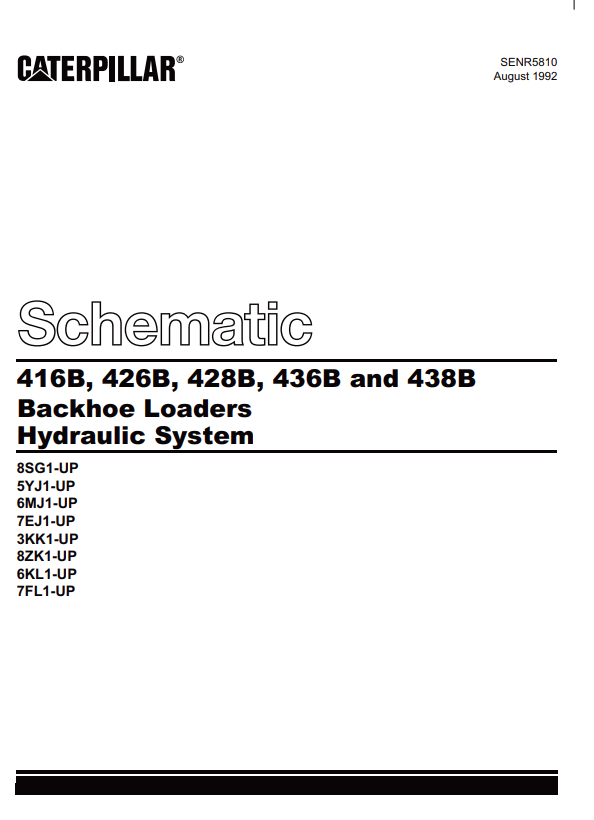 CATERPILLAR®

SENR5810
August 1992

Schematic

416B, 426B, 428B, 436B and 438B
Backhoe Loaders
Hydraulic System

8SG1-UP
5YJ1-UP
6MJ1-UP
7EJ1-UP
3KK1-UP
8ZK1-UP
6KL1-UP
7FL1-UP